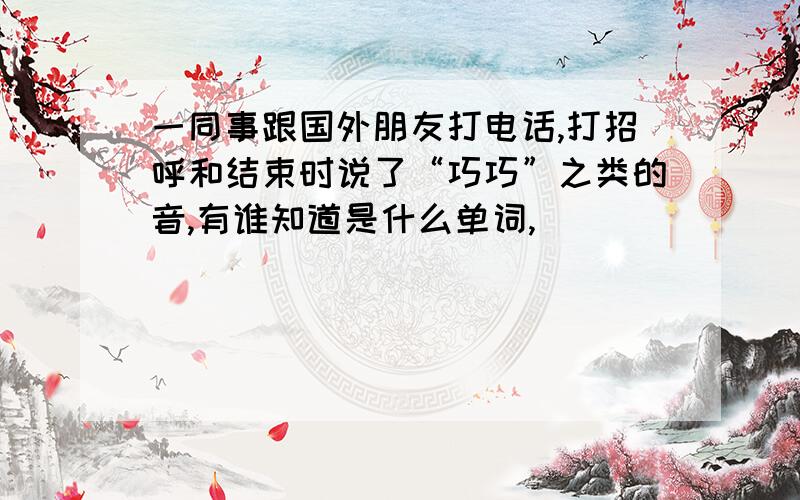 一同事跟国外朋友打电话,打招呼和结束时说了“巧巧”之类的音,有谁知道是什么单词,